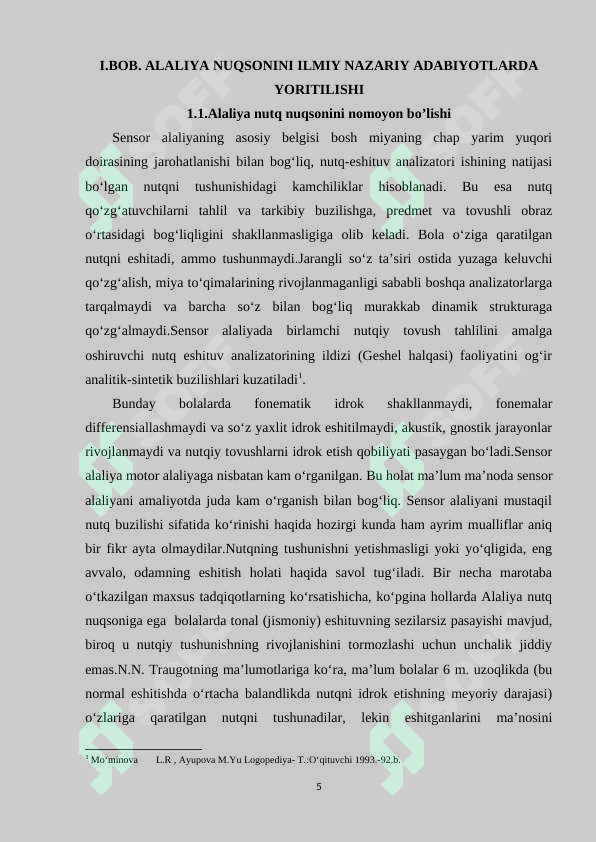 I.BOB. ALALIYA NUQSONINI ILMIY NAZARIY ADABIYOTLARDA YORITILISHI

1.1.Alaliya nutq nuqsonini nomoyon bo'lishi

Sensor alaliyaning asosiy belgisi bosh miyaning chap yarim yuqori doirasining jarohatlanishi bilan bog'liq, nutq-eshituv analizatori ishining natijasi bo'lgan nutqni tushunishidagi kamchiliklar hisoblanadi. Bu esa nutq qo'zg'atuvchilarni tahlil va tarkibiy buzilishga, predmet va tovushli obraz o'rtasidagi bog'liqligini shakllanmasligiga olib keladi. Bola o'ziga qaratilgan nutqni eshitadi, ammo tushunmaydi.Jarangli so'z ta'siri ostida yuzaga keluvchi qo'zg'alish, miya to'qimalarining rivojlanmaganligi sababli boshqa analizatorlarga tarqalmaydi va barcha so'z bilan bog'liq murakkab dinamik strukturaga qo'zg'almaydi.Sensor alaliyada birlamchi nutqiy tovush tahlilini amalga oshiruvchi nutq eshituv analizatorining ildizi (Geshel halqasi) faoliyatini og'ir analitik-sintetik buzilishlari kuzatiladi$^{1}$.

Bunday bolalarda fonematik idrok shakllanmaydi, fonemalar differensiallashmaydi va so'z yaxlit idrok eshitilmaydi, akustik, gnostik jarayonlar rivojlanmaydi va nutqiy tovushlarni idrok etish qobiliyati pasaygan bo'ladi.Sensor alaliya motor alaliyaga nisbatan kam o'rganilgan. Bu holat ma'lum ma'noda sensor alaliyani amaliyotda juda kam o'rganish bilan bog'liq. Sensor alaliyani mustaqil nutq buzilishi sifatida ko'rinishi haqida hozirgi kunda ham ayrim mualliflar aniq bir fikr ayta olmaydilar.Nutqning tushunishni yetishmasligi yoki yo'qligida, eng avvalo, odamning eshitish holati haqida savol tug'iladi. Bir necha marotaba o'tkazilgan maxsus tadqiqotlarning ko'rsatishicha, ko'pgina hollarda Alaliya nutq nuqsoniga ega bolalarda tonal (jismoniy) eshituvning sezilarsiz pasayishi mavjud, biroq u nutqiy tushunishning rivojlanishini tormozlashi uchun unchalik jiddiy emas.N.N. Traugotning ma'lumotlariga ko'ra, ma'lum bolalar 6 m. uzoqlikda (bu normal eshitishda o'rtacha balandlikda nutqni idrok etishning meyoriy darajasi) o'zlariga qaratilgan nutqni tushunadilar, lekin eshitganlarini ma'nosini

$^{1}$ Mo'minova L.R , Ayupova M.Yu Logopediya- T.:O'qituvchi 1993.-92.b.

5